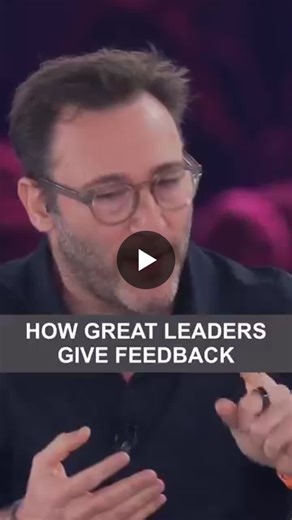 HOW GREAT LEADERS GIVE FEEDBACK